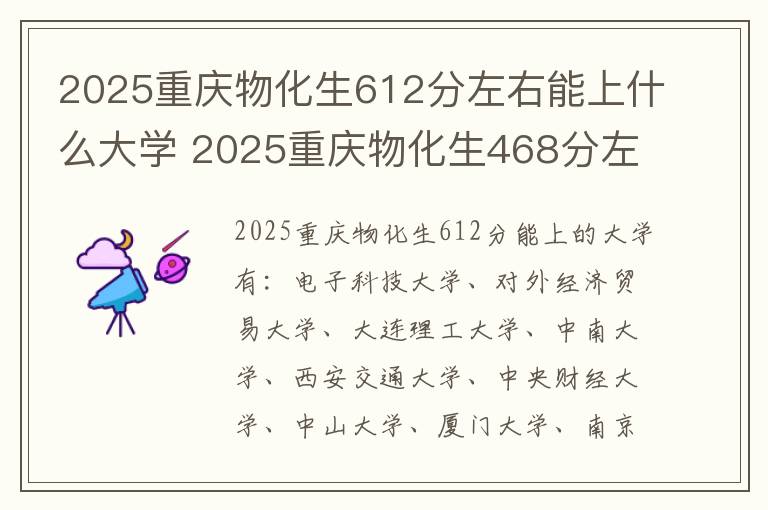 2025重庆物化生612分左右能上什么大学 2025重庆物化生468分左

2025重庆物化生612分能上的大学有：电子科技大学、对外经济贸易大学、大连理工大学、中南大学、西安交通大学、中央财经大学、中山大学、厦门大学、南京